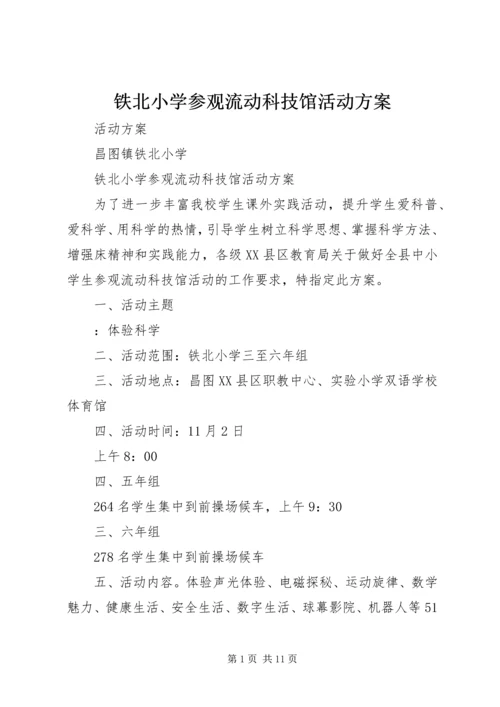 铁北小学参观流动科技馆活动方案

活动方案

昌图镇铁北小学

铁北小学参观流动科技馆活动方案

为了进一步丰富我校学生课外实践活动，提升学生爱科普、爱科学、用科学的热情，引导学生树立科学思想、掌握科学方法、增强床精神和实践能力，各级XX县区教育局关于做好全县中小学生参观流动科技馆活动的工作要求，特指定此方案。

一、活动主题

：体验科学

二、活动范围：铁北小学三至六年组

三、活动地点：昌图XX县区职教中心、实验小学双语学校体育馆

四、活动时间：11月2日

上午8：00

四、五年组

264名学生集中到前操场候车，上午9：30

三、六年组

278名学生集中到前操场候车

五、活动内容。体验声光体验、电磁探秘、运动旋律、数学魅力、健康生活、安全生活、数字生活、球幕影院、机器人等51

第1页 共11页